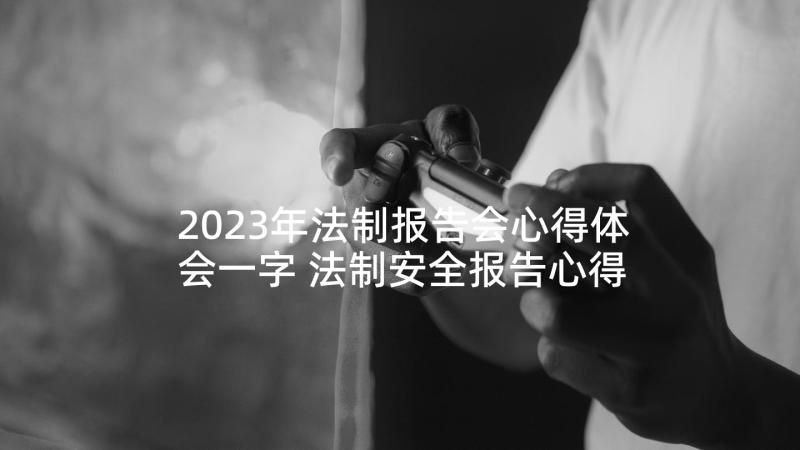 2023年法制报告会心得体会一字 法制安全报告心得